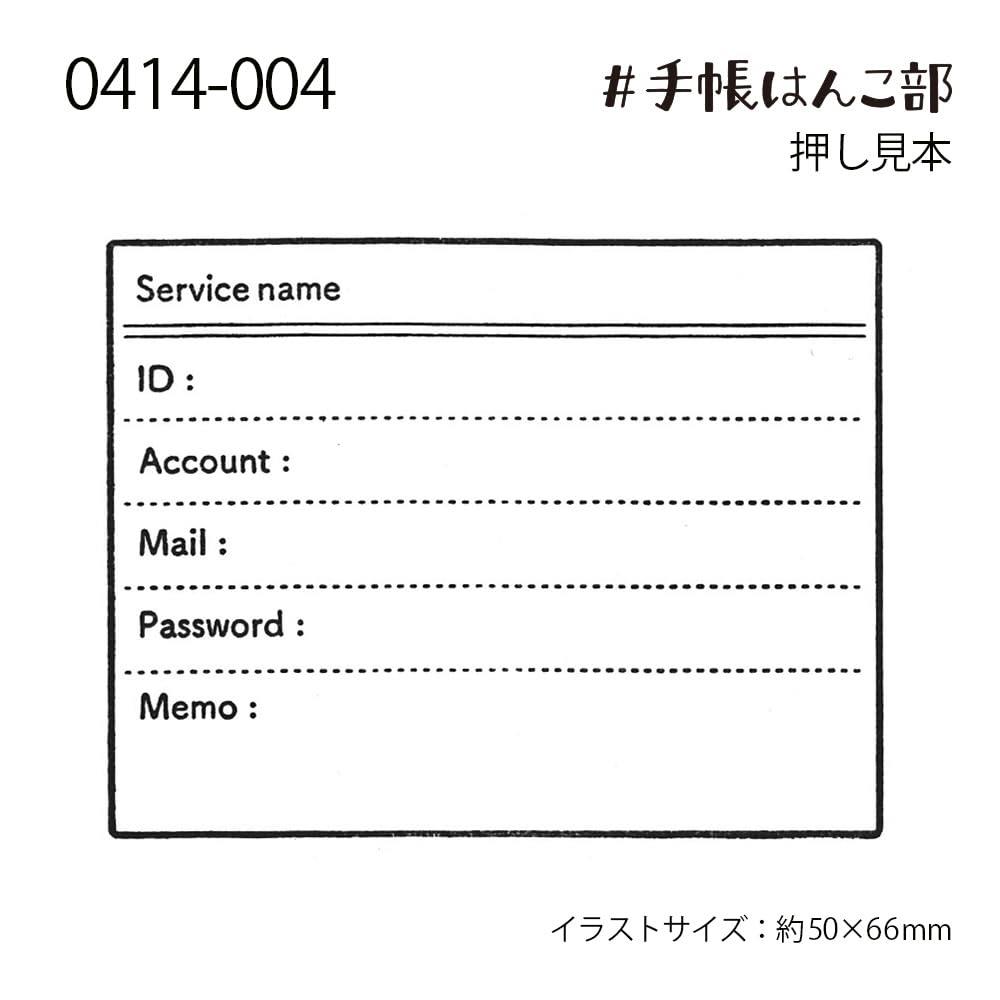 0414-004

#手帳はんこ部
押し見本

Service name

ID :

Account :

Mail :

Password :

Memo :

イラストサイズ：約50×66mm